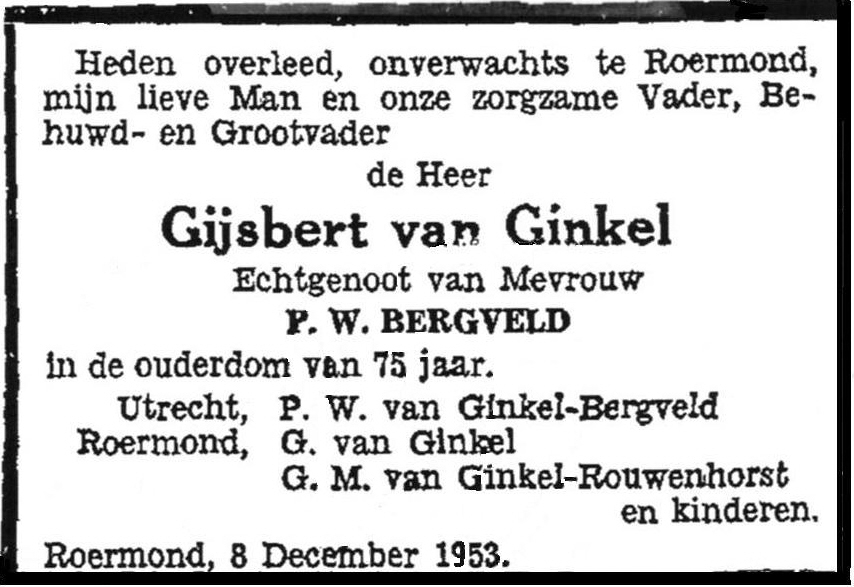 Heden overleed, onverwachts te Roermond, mijn lieve Man en onze zorgzame Vader, Behuwd- en Grootvader

de Heer

Gijsbert van Ginkel

Echtgenoot van Mevrouw

P. W. BERGVELD

in de ouderdom van 75 jaar.

Utrecht, P. W. van Ginkel-Bergveld
Roermond, G. van Ginkel
G. M. van Ginkel-Rouwenhorst
en kinderen.

Roermond, 8 December 1953.